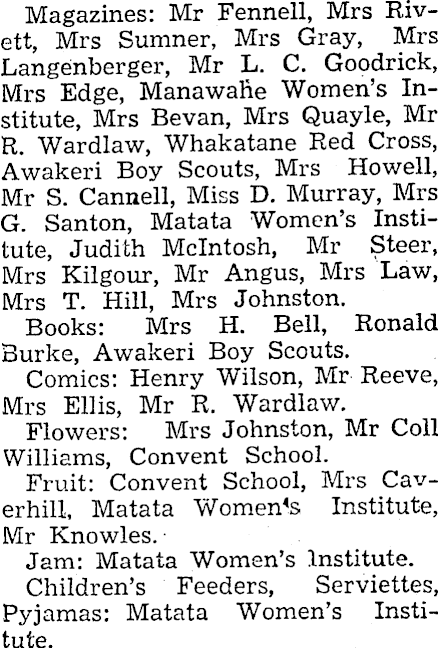 Magazines: Mr Fennell, Mrs Rivett, Mrs Sumner, Mrs Gray, Mrs Langenberger, Mr L. C. Goodrick, Mrs Edge, Manawahe Women's Institute, Mrs Bevan, Mrs Quayle, Mr R. Wardlaw, Whakatane Red Cross, Awakeri Boy Scouts, Mrs Howell, Mr S. Cannell, Miss D. Murray, Mrs G. Santon, Matata Women's Institute, Judith McIntosh, Mr Steer, Mrs Kilgour, Mr Angus, Mrs Law, Mrs T. Hill, Mrs Johnston.

Books: Mrs H. Bell, Ronald Burke, Awakeri Boy Scouts.

Comics: Henry Wilson, Mr Reeve, Mrs Ellis, Mr R. Wardlaw.

Flowers: Mrs Johnston, Mr Coll Williams, Convent School.

Fruit: Convent School, Mrs Caverhill, Matata Women's Institute, Mr Knowles.

Jam: Matata Women's Institute.

Children's Feeders, Serviettes, Pyjamas: Matata Women's Institute.